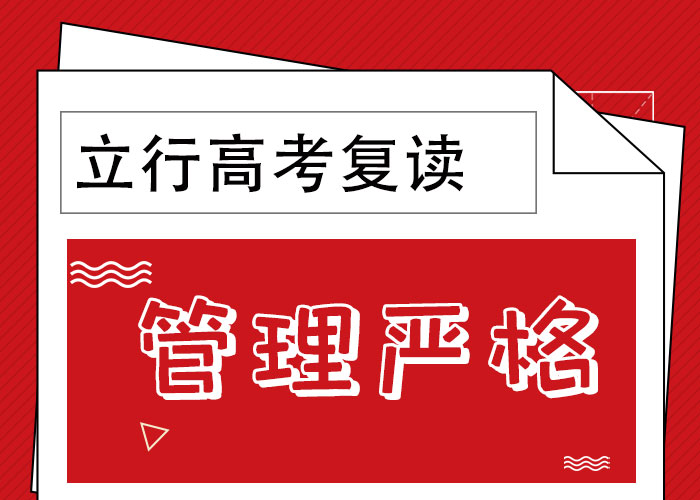 立行高考复读

管理严格